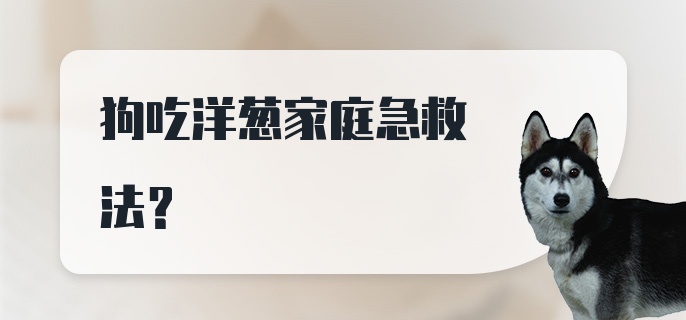 狗吃洋葱家庭急救法？